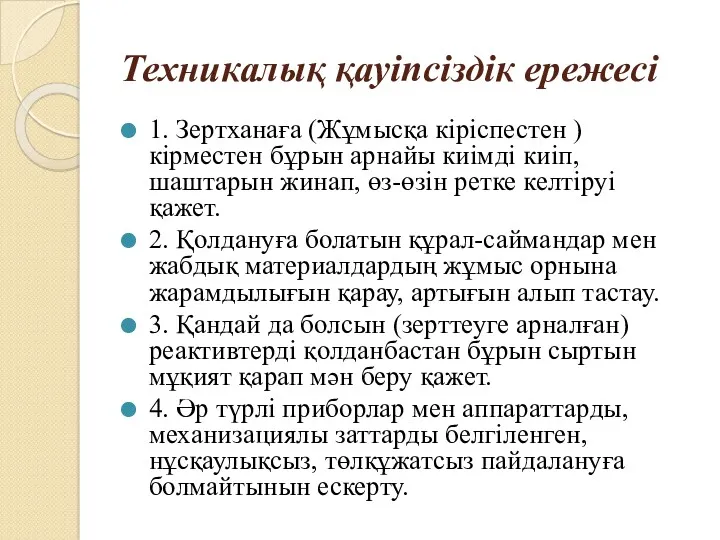 Техникалық қауіпсіздік ережесі

1. Зертханаға (Жұмысқа кіріспестен ) кірместен бұрын арнайы киімді киіп, шаштарын жинап, өз-өзін ретке келтіруі қажет.

2. Қолдануға болатын құрал-саймандар мен жабдық материалдардың жұмыс орнына жарамдылығын қарау, артығын алып тастау.

3. Қандай да болсын (зерттеуге арналған) реактивтерді қолданбастан бұрын сыртын мұқият қарап мән беру қажет.

4. Әр түрлі приборлар мен аппараттарды, механизациялы заттарды белгіленген, нұсқаулықсыз, төлқұжатсыз пайдалануға болмайтынын ескерту.